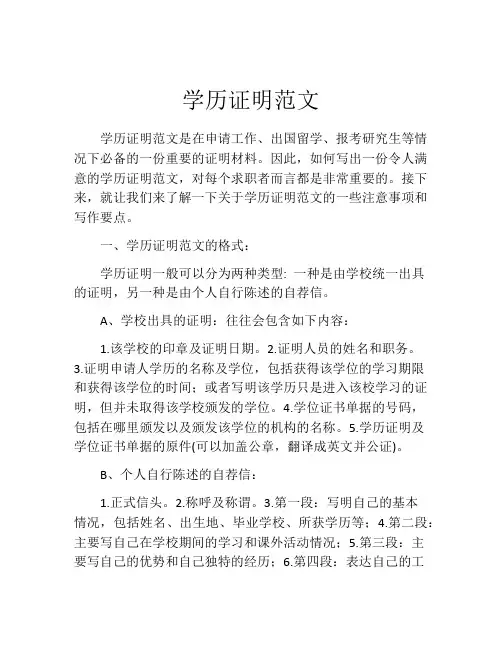 学历证明范文

学历证明范文是在申请工作、出国留学、报考研究生等情况下必备的一份重要的证明材料。因此，如何写出一份令人满意的学历证明范文，对每个求职者而言都是非常重要的。接下来，就让我们来了解一下关于学历证明范文的一些注意事项和写作要点。

一、学历证明范文的格式：

学历证明一般可以分为两种类型: 一种是由学校统一出具的证明，另一种是由个人自行陈述的自荐信。

A、学校出具的证明：往往会包含如下内容：

1.该学校的印章及证明日期。2.证明人员的姓名和职务。3.证明申请人学历的名称及学位，包括获得该学位的学习期限和获得该学位的时间；或者写明该学历只是进入该校学习的证明，但并未取得该学校颁发的学位。4.学位证书单据的号码，包括在哪里颁发以及颁发该学位的机构的名称。5.学历证明及学位证书单据的原件(可以加盖公章，翻译成英文并公证)。

B、个人自行陈述的自荐信：

1.正式信头。2.称呼及称谓。3.第一段：写明自己的基本情况，包括姓名、出生地、毕业学校、所获学历等；4.第二段：主要写自己在学校期间的学习和课外活动情况；5.第三段：主要写自己的优势和自己独特的经历；6.第四段：表达自己的工